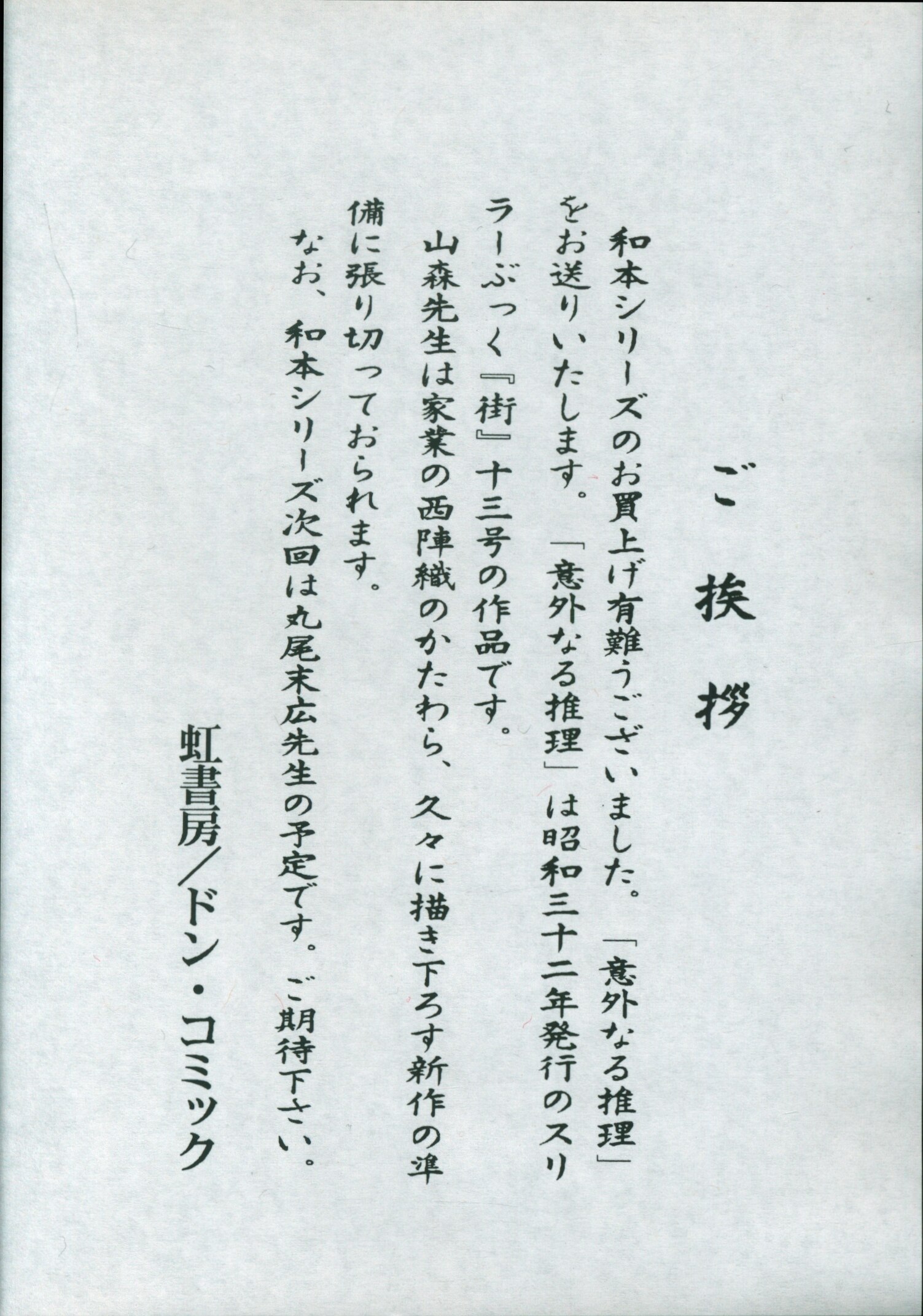 ご挨拶

和本シリーズのお買上げ有難うございました。「意外なる推理」をお送りいたします。「意外なる推理」は昭和三十二年発行のスリラーぶっく『街』十三号の作品です。

山森先生は家業の西陣織のかたわら、久々に描き下ろす新作の準備に張り切っておられます。

なお、和本シリーズ次回は丸尾末広先生の予定です。ご期待下さい。

虹書房/ドン・コミック